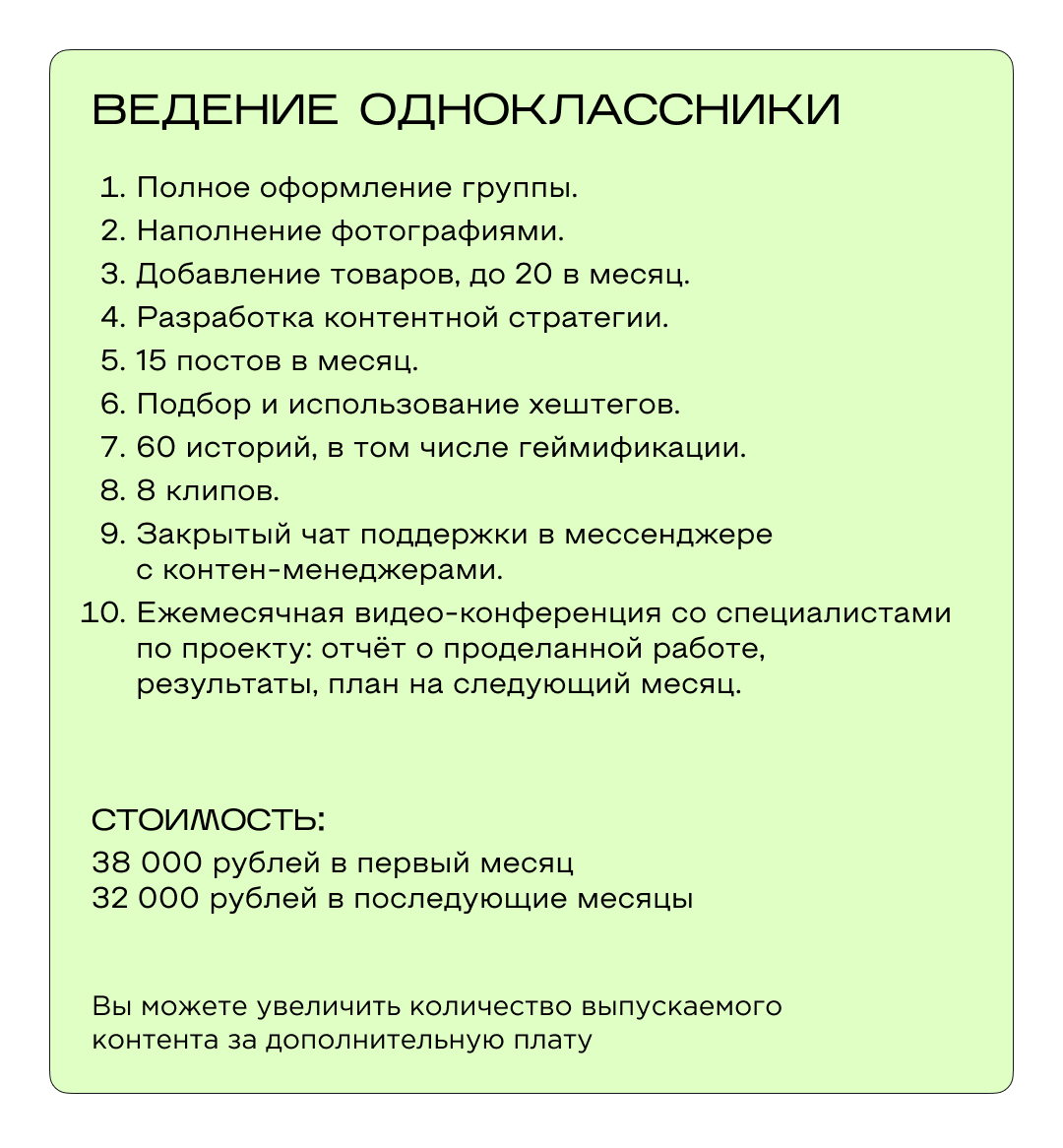 ВЕДЕНИЕ ОДНОКЛАССНИКИ

1. Полное оформление группы.
2. Наполнение фотографиями.
3. Добавление товаров, до 20 в месяц.
4. Разработка контентной стратегии.
5. 15 постов в месяц.
6. Подбор и использование хештегов.
7. 60 историй, в том числе геймификации.
8. 8 клипов.
9. Закрытый чат поддержки в мессенджере с контен-менеджерами.
10. Ежемесячная видео-конференция со специалистами по проекту: отчёт о проделанной работе, результаты, план на следующий месяц.

СТОИМОСТЬ:
38 000 рублей в первый месяц
32 000 рублей в последующие месяцы

Вы можете увеличить количество выпускаемого контента за дополнительную плату